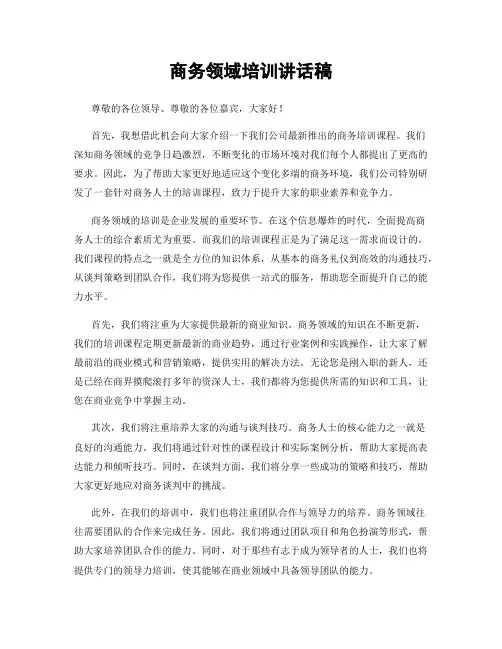 商务领域培训讲话稿

尊敬的各位领导、尊敬的各位嘉宾，大家好！

首先，我想借此机会向大家介绍一下我们公司最新推出的商务培训课程。我们深知商务领域的竞争日趋激烈，不断变化的市场环境对我们每个人都提出了更高的要求。因此，为了帮助大家更好地适应这个变化多端的商务环境，我们公司特别研发了一套针对商务人士的培训课程，致力于提升大家的职业素养和竞争力。

商务领域的培训是企业发展的重要环节。在这个信息爆炸的时代，全面提高商务人士的综合素质尤为重要。而我们的培训课程正是为了满足这一需求而设计的。我们课程的特点之一就是全方位的知识体系，从基本的商务礼仪到高效的沟通技巧，从谈判策略到团队合作，我们将为您提供一站式的服务，帮助您全面提升自己的能力水平。

首先，我们将注重为大家提供最新的商业知识。商务领域的知识在不断更新，我们的培训课程定期更新最新的商业趋势，通过行业案例和实践操作，让大家了解最前沿的商业模式和营销策略，提供实用的解决方法。无论您是刚入职的新人，还是已经在商界摸爬滚打多年的资深人士，我们都将为您提供所需的知识和工具，让您在商业竞争中掌握主动。

其次，我们将注重培养大家的沟通与谈判技巧。商务人士的核心能力之一就是良好的沟通能力。我们将通过针对性的课程设计和实际案例分析，帮助大家提高表达能力和倾听技巧。同时，在谈判方面，我们将分享一些成功的策略和技巧，帮助大家更好地应对商务谈判中的挑战。

此外，在我们的培训中，我们也将注重团队合作与领导力的培养。商务领域往往需要团队的合作来完成任务。因此，我们将通过团队项目和角色扮演等形式，帮助大家培养团队合作的能力。同时，对于那些有志于成为领导者的人士，我们也将提供专门的领导力培训，使其能够在商业领域中具备领导团队的能力。